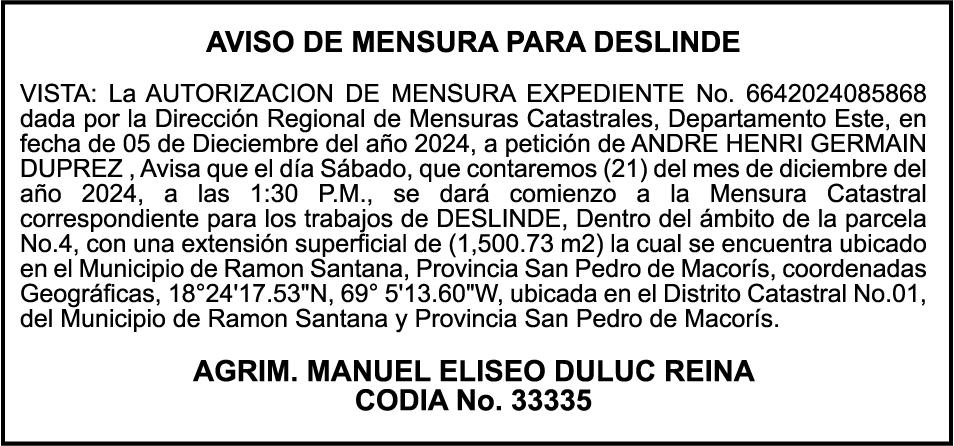 AVISO DE MENSURA PARA DESLINDE

VISTA: La AUTORIZACION DE MENSURA EXPEDIENTE No. 6642024085868 dada por la Dirección Regional de Mensuras Catastrales, Departamento Este, en fecha de 05 de Dieciembre del año 2024, a petición de ANDRE HENRI GERMAIN DUPREZ , Avisa que el día Sábado, que contaremos (21) del mes de diciembre del año 2024, a las 1:30 P.M., se dará comienzo a la Mensura Catastral correspondiente para los trabajos de DESLINDE, Dentro del ámbito de la parcela No.4, con una extensión superficial de (1,500.73 m2) la cual se encuentra ubicado en el Municipio de Ramon Santana, Provincia San Pedro de Macorís, coordenadas Geográficas, 18°24'17.53"N, 69° 5'13.60"W, ubicada en el Distrito Catastral No.01, del Municipio de Ramon Santana y Provincia San Pedro de Macorís.

AGRIM. MANUEL ELISEO DULUC REINA
CODIA No. 33335